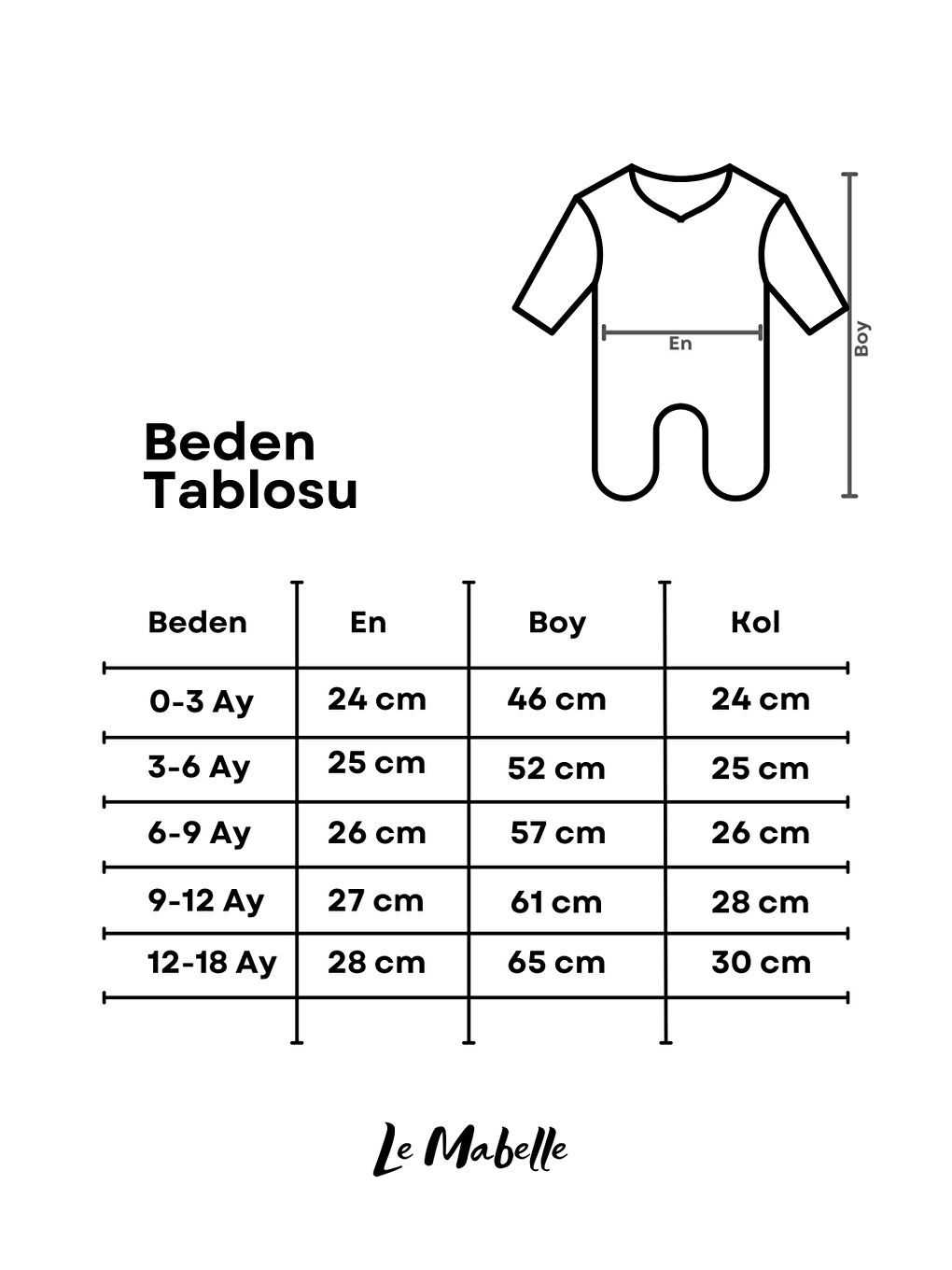 En

Boy

Beden Tablosu

| Beden | En | Boy | Kol |
|---|---|---|---|
| 0-3 Ay | 24 cm | 46 cm | 24 cm |
| 3-6 Ay | 25 cm | 52 cm | 25 cm |
| 6-9 Ay | 26 cm | 57 cm | 26 cm |
| 9-12 Ay | 27 cm | 61 cm | 28 cm |
| 12-18 Ay | 28 cm | 65 cm | 30 cm |

Le Mabelle